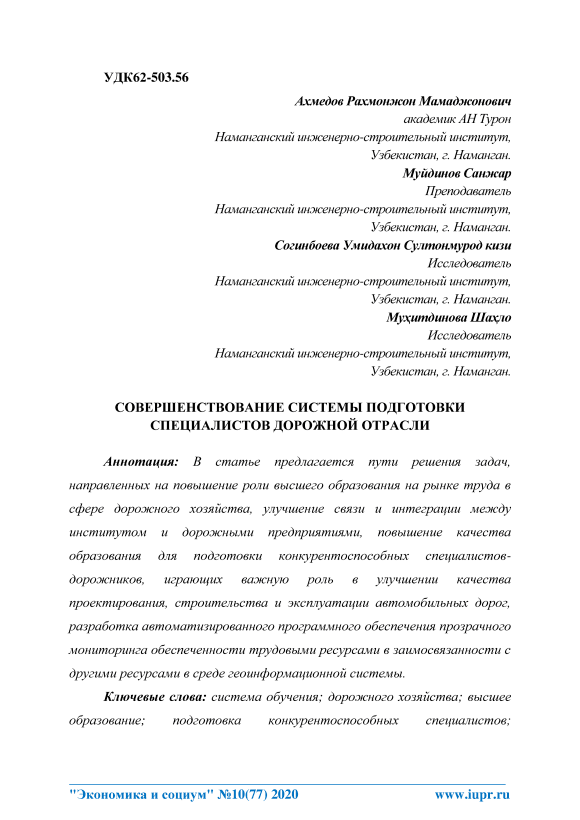 УДК62-503.56

Ахмедов Рахмонжон Мамаджонович
академик АН Турон
Наманганский инженерно-строительный институт,
Узбекистан, г. Наманган.
Муйдинов Санжар
Преподаватель
Наманганский инженерно-строительный институт,
Узбекистан, г. Наманган.
Согинбоева Умидахон Султонмурод кизи
Исследователь
Наманганский инженерно-строительный институт,
Узбекистан, г. Наманган.
Муҳитдинова Шаҳло
Исследователь
Наманганский инженерно-строительный институт,
Узбекистан, г. Наманган.

СОВЕРШЕНСТВОВАНИЕ СИСТЕМЫ ПОДГОТОВКИ СПЕЦИАЛИСТОВ ДОРОЖНОЙ ОТРАСЛИ

Аннотация: В статье предлагается пути решения задач, направленных на повышение роли высшего образования на рынке труда в сфере дорожного хозяйства, улучшение связи и интеграции между институтом и дорожными предприятиями, повышение качества образования для подготовки конкурентоспособных специалистов-дорожников, играющих важную роль в улучшении качества проектирования, строительства и эксплуатации автомобильных дорог, разработка автоматизированного программного обеспечения прозрачного мониторинга обеспеченности трудовыми ресурсами в заимосвязанности с другими ресурсами в среде геоинформационной системы.

Ключевые слова: система обучения; дорожного хозяйства; высшее образование; подготовка конкурентоспособных специалистов;

"Экономика и социум" №10(77) 2020 www.iupr.ru